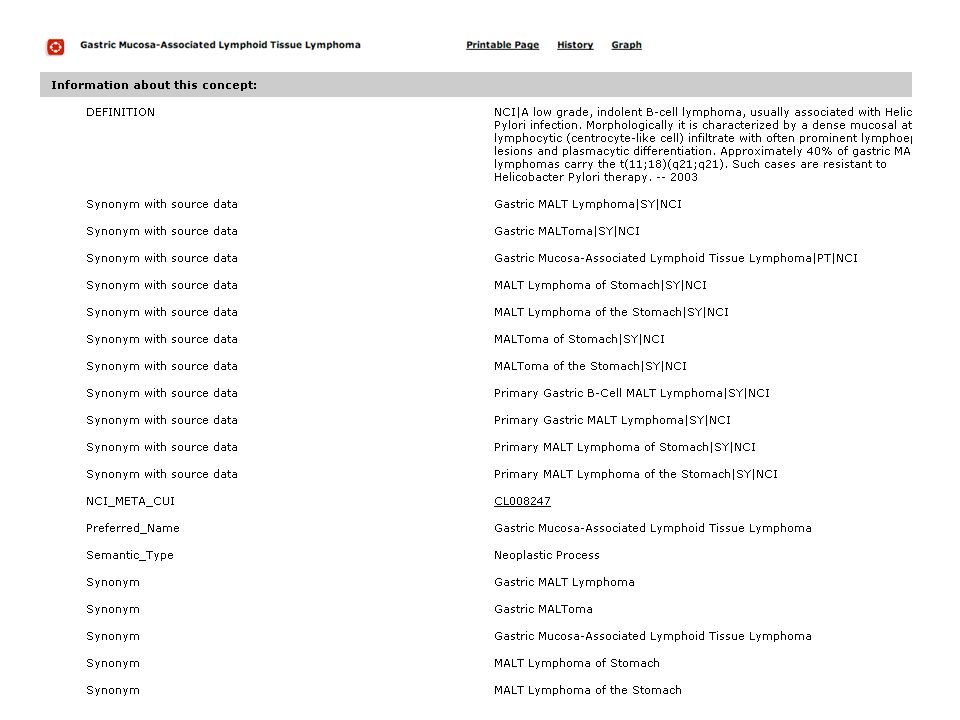 Gastric Mucosa-Associated Lymphoid Tissue Lymphoma

Printable Page History Graph

Information about this concept:

| | |
|---|---|
| DEFINITION | NCI\|A low grade, indolent B-cell lymphoma, usually associated with Helic Pylori infection. Morphologically it is characterized by a dense mucosal at lymphocytic (centrocyte-like cell) infiltrate with often prominent lymphoe lesions and plasmacytic differentiation. Approximately 40% of gastric MA lymphomas carry the t(11;18)(q21;q21). Such cases are resistant to Helicobacter Pylori therapy. -- 2003 |
| Synonym with source data | Gastric MALT Lymphoma\|SY\|NCI |
| Synonym with source data | Gastric MALToma\|SY\|NCI |
| Synonym with source data | Gastric Mucosa-Associated Lymphoid Tissue Lymphoma\|PT\|NCI |
| Synonym with source data | MALT Lymphoma of Stomach\|SY\|NCI |
| Synonym with source data | MALT Lymphoma of the Stomach\|SY\|NCI |
| Synonym with source data | MALToma of Stomach\|SY\|NCI |
| Synonym with source data | MALToma of the Stomach\|SY\|NCI |
| Synonym with source data | Primary Gastric B-Cell MALT Lymphoma\|SY\|NCI |
| Synonym with source data | Primary Gastric MALT Lymphoma\|SY\|NCI |
| Synonym with source data | Primary MALT Lymphoma of Stomach\|SY\|NCI |
| Synonym with source data | Primary MALT Lymphoma of the Stomach\|SY\|NCI |
| NCI_META_CUI | CL008247 |
| Preferred_Name | Gastric Mucosa-Associated Lymphoid Tissue Lymphoma |
| Semantic_Type | Neoplastic Process |
| Synonym | Gastric MALT Lymphoma |
| Synonym | Gastric MALToma |
| Synonym | Gastric Mucosa-Associated Lymphoid Tissue Lymphoma |
| Synonym | MALT Lymphoma of Stomach |
| Synonym | MALT Lymphoma of the Stomach |